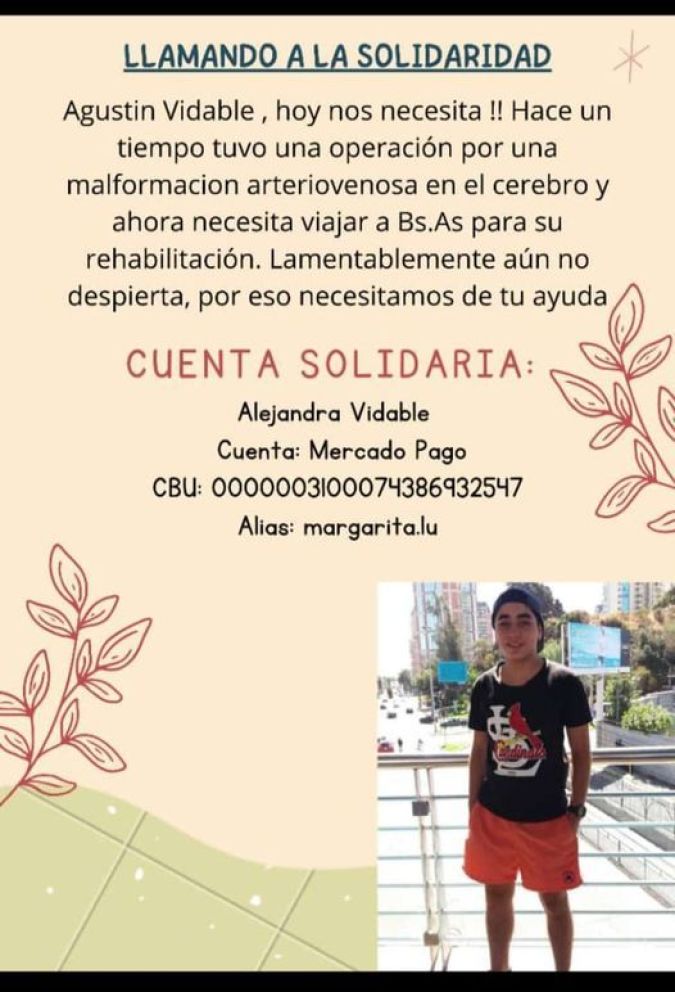 LLAMANDO A LA SOLIDARIDAD

Agustin Vidable , hoy nos necesita !! Hace un tiempo tuvo una operación por una malformacion arteriovenosa en el cerebro y ahora necesita viajar a Bs.As para su rehabilitación. Lamentablemente aún no despierta, por eso necesitamos de tu ayuda

CUENTA SOLIDARIA:

Alejandra Vidable
Cuenta: Mercado Pago
CBU: 0000003100074386932547
Alias: margarita.lu